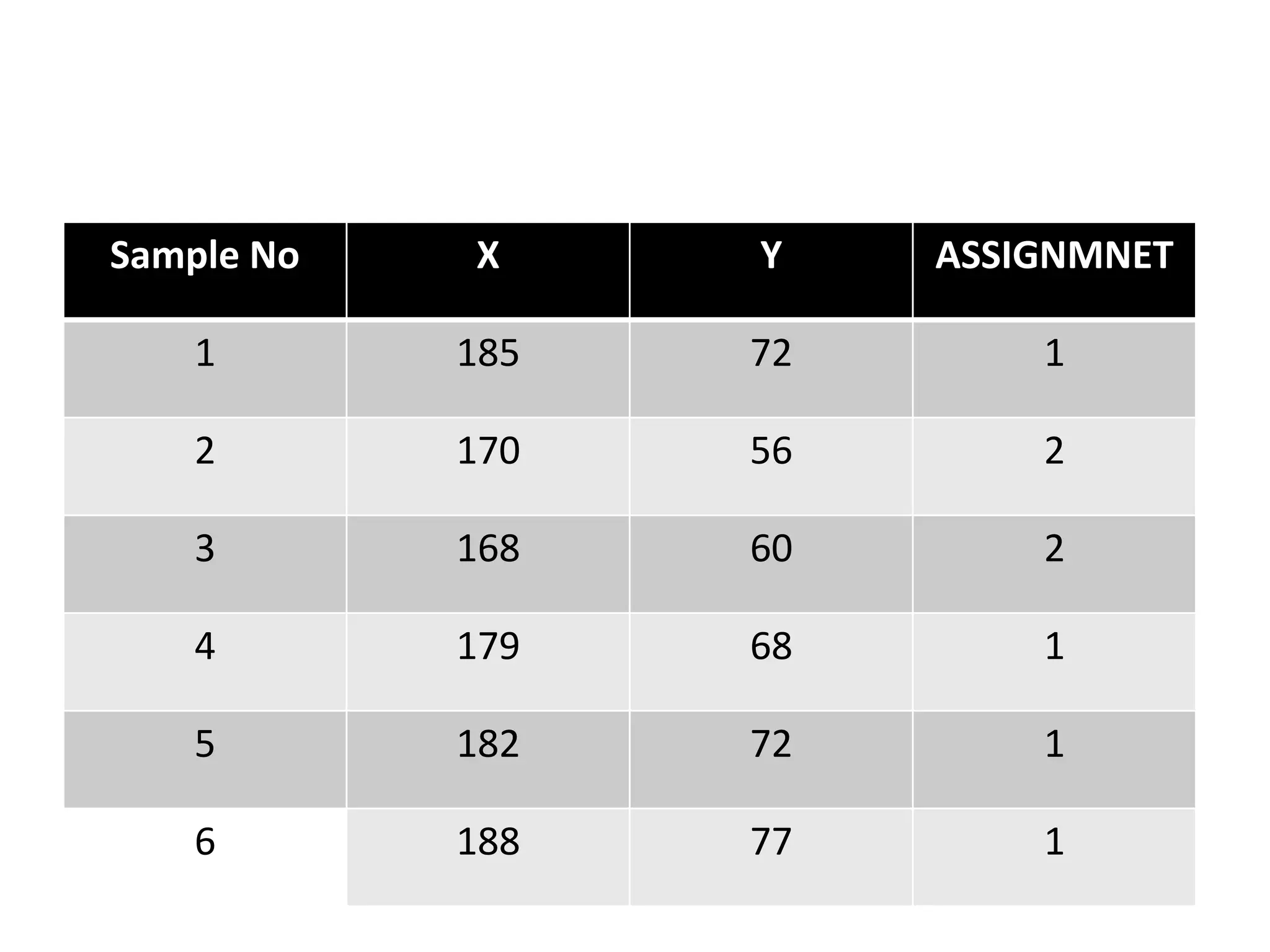 | Sample No | X | Y | ASSIGNMNET |
|---|---|---|---|
| 1 | 185 | 72 | 1 |
| 2 | 170 | 56 | 2 |
| 3 | 168 | 60 | 2 |
| 4 | 179 | 68 | 1 |
| 5 | 182 | 72 | 1 |
| 6 | 188 | 77 | 1 |